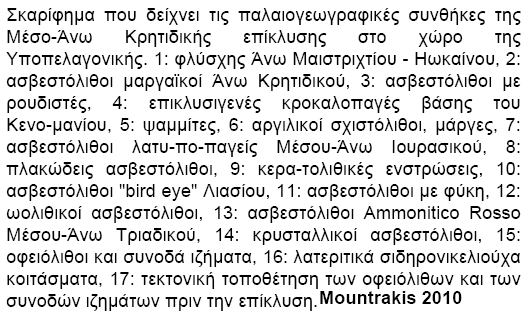 Σκαρίφημα που δείχνει τις παλαιογεωγραφικές συνθήκες της Μέσο-Άνω Κρητιδικής επίκλυσης στο χώρο της Υποπελαγονικής. 1: φλύσχης Άνω Μαιστριχτίου - Ηωκαίνου, 2: ασβεστόλιθοι μαργαϊκοί Άνω Κρητιδικού, 3: ασβεστόλιθοι με ρουδιστές, 4: επικλυσιγενές κροκαλοπαγές βάσης του Κενο-μανίου, 5: ψαμμίτες, 6: αργιλικοί σχιστόλιθοι, μάργες, 7: ασβεστόλιθοι λατυ-πο-παγείς Μέσου-Άνω Ιουρασικού, 8: πλακώδεις ασβεστόλιθοι, 9: κερα-τολιθικές ενστρώσεις, 10: ασβεστόλιθοι "bird eye" Λιασίου, 11: ασβεστόλιθοι με φύκη, 12: ωολιθικοί ασβεστόλιθοι, 13: ασβεστόλιθοι Ammonitico Rosso Μέσου-Άνω Τριαδικού, 14: κρυσταλλικοί ασβεστόλιθοι, 15: οφειόλιθοι και συνοδά ιζήματα, 16: λατεριτικά σιδηρονικελιούχα κοιτάσματα, 17: τεκτονική τοποθέτηση των οφειόλιθων και των συνοδών ιζημάτων πριν την επίκλυση. Mountrakis 2010